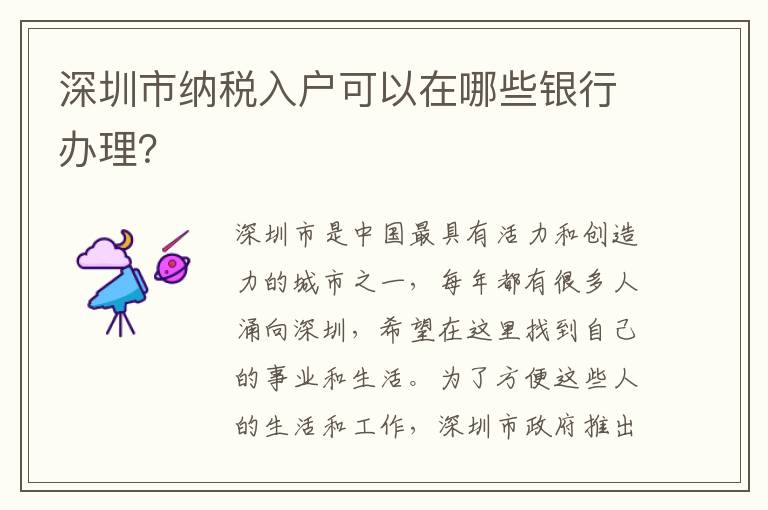 深圳市纳税入户可以在哪些银行办理?

深圳市是中国最具有活力和创造力的城市之一，每年都有很多人涌向深圳，希望在这里找到自己的事业和生活。为了方便这些人的生活和工作，深圳市政府推出